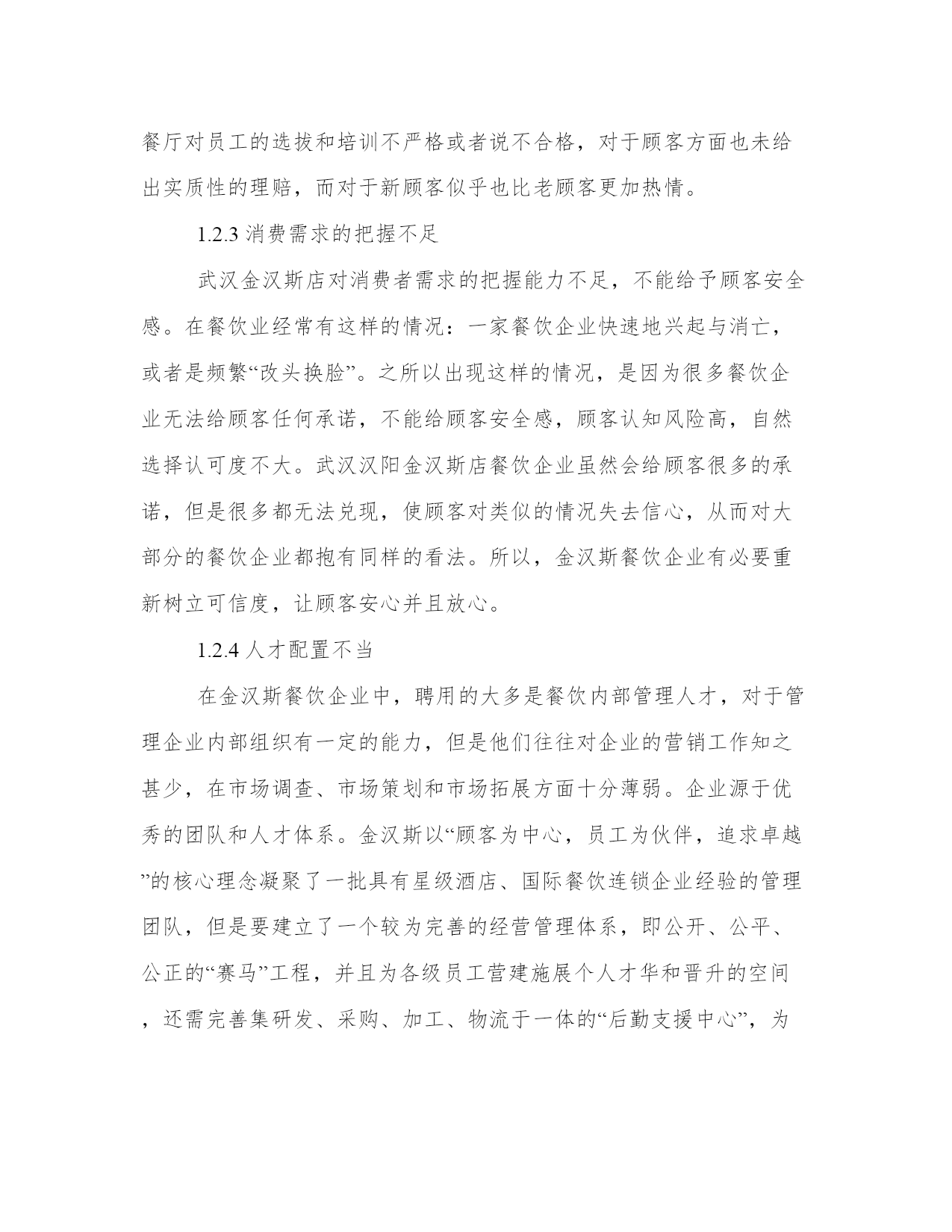 餐厅对员工的选拔和培训不严格或者说不合格，对于顾客方面也未给出实质性的理赔，而对于新顾客似乎也比老顾客更加热情。

1.2.3 消费需求的把握不足

武汉金汉斯店对消费者需求的把握能力不足，不能给予顾客安全感。在餐饮业经常有这样的情况：一家餐饮企业快速地兴起与消亡，或者是频繁“改头换脸”。之所以出现这样的情况，是因为很多餐饮企业无法给顾客任何承诺，不能给顾客安全感，顾客认知风险高，自然选择认可度不大。武汉汉阳金汉斯店餐饮企业虽然会给顾客很多的承诺，但是很多都无法兑现，使顾客对类似的情况失去信心，从而对大部分的餐饮企业都抱有同样的看法。所以，金汉斯餐饮企业有必要重新树立可信度，让顾客安心并且放心。

1.2.4 人才配置不当

在金汉斯餐饮企业中，聘用的大多是餐饮内部管理人才，对于管理企业内部组织有一定的能力，但是他们往往对企业的营销工作知之甚少，在市场调查、市场策划和市场拓展方面十分薄弱。企业源于优秀的团队和人才体系。金汉斯以“顾客为中心，员工为伙伴，追求卓越”的核心理念凝聚了一批具有星级酒店、国际餐饮连锁企业经验的管理团队，但是要建立了一个较为完善的经营管理体系，即公开、公平、公正的“赛马”工程，并且为各级员工营建施展个人才华和晋升的空间，还需完善集研发、采购、加工、物流于一体的“后勤支援中心”，为